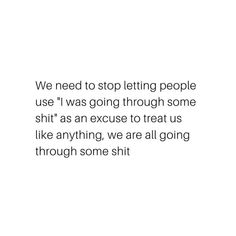 We need to stop letting people use "I was going through some shit" as an excuse to treat us like anything, we are all going through some shit